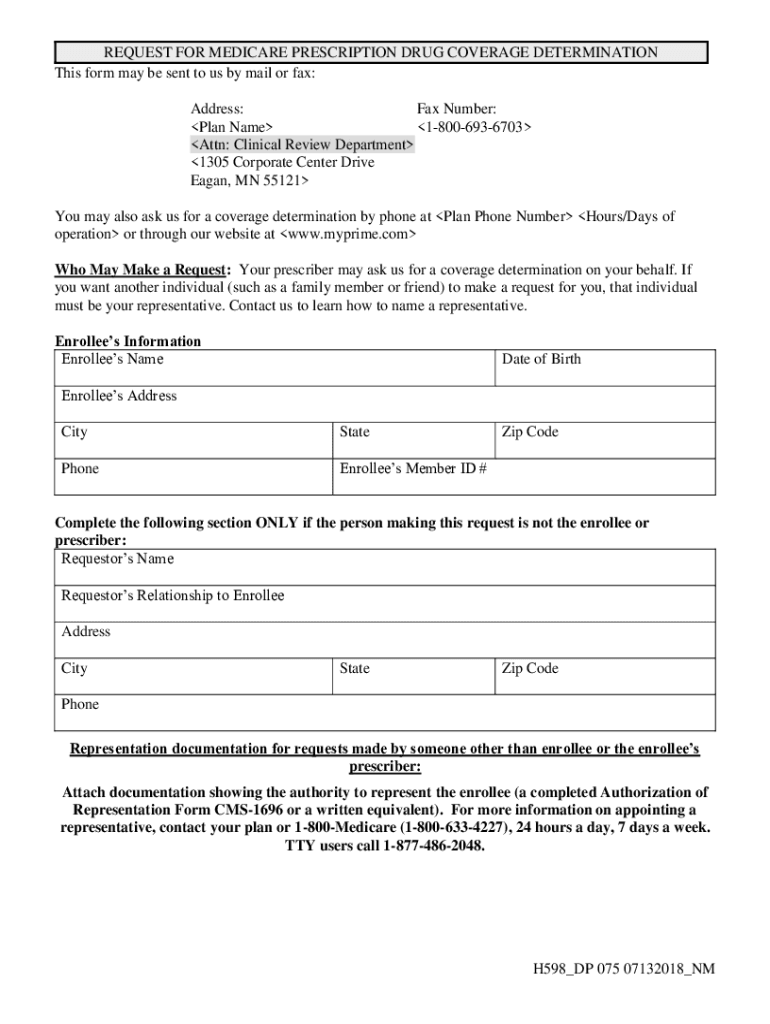 REQUEST FOR MEDICARE PRESCRIPTION DRUG COVERAGE DETERMINATION

This form may be sent to us by mail or fax:

Address:
<Plan Name>
<Attn: Clinical Review Department>
<1305 Corporate Center Drive
Eagan, MN 55121>

Fax Number:
<1-800-693-6703>

You may also ask us for a coverage determination by phone at <Plan Phone Number> <Hours/Days of operation> or through our website at <www.myprime.com>

Who May Make a Request: Your prescriber may ask us for a coverage determination on your behalf. If you want another individual (such as a family member or friend) to make a request for you, that individual must be your representative. Contact us to learn how to name a representative.

Enrollee's Information

| Enrollee's Name | | Date of Birth |
|---|---|---|
| Enrollee's Address | | |
| City | State | Zip Code |
| Phone | Enrollee's Member ID # | |

Complete the following section ONLY if the person making this request is not the enrollee or prescriber:

| Requestor's Name | | |
|---|---|---|
| Requestor's Relationship to Enrollee | | |
| Address | | |
| City | State | Zip Code |
| Phone | | |

Representation documentation for requests made by someone other than enrollee or the enrollee's prescriber:

Attach documentation showing the authority to represent the enrollee (a completed Authorization of Representation Form CMS-1696 or a written equivalent). For more information on appointing a representative, contact your plan or 1-800-Medicare (1-800-633-4227), 24 hours a day, 7 days a week. TTY users call 1-877-486-2048.

H598_DP 075 07132018_NM